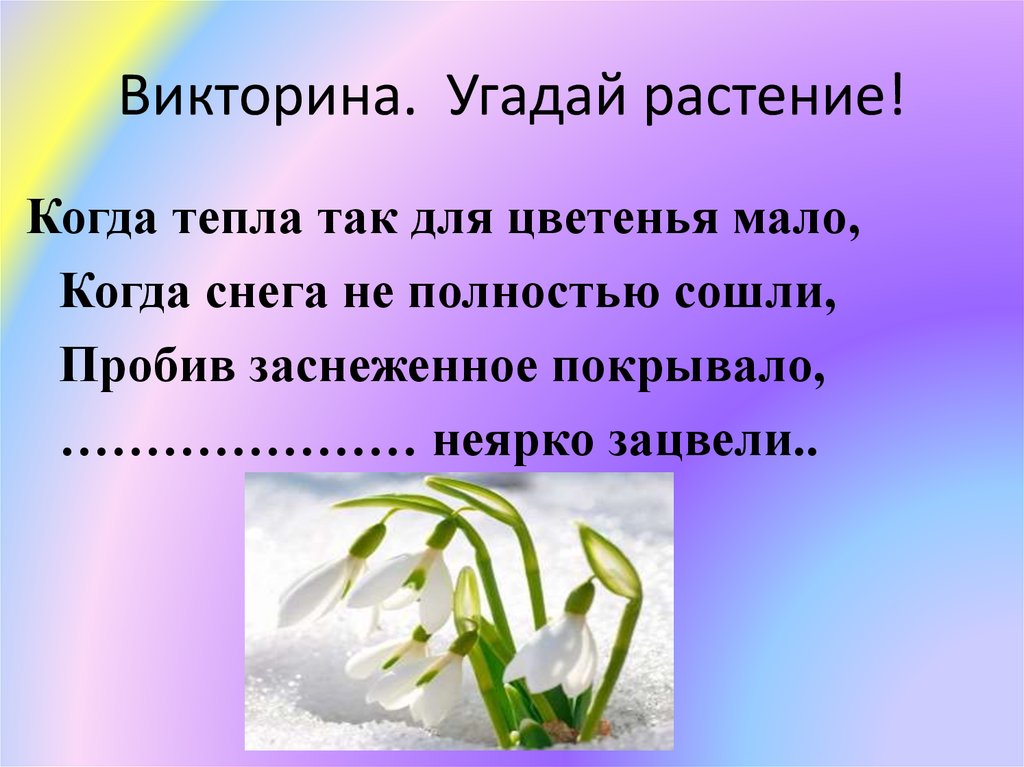 Викторина. Угадай растение!

Когда тепла так для цветенья мало,
Когда снега не полностью сошли,
Пробив заснеженное покрывало,
………………… неярко зацвели..